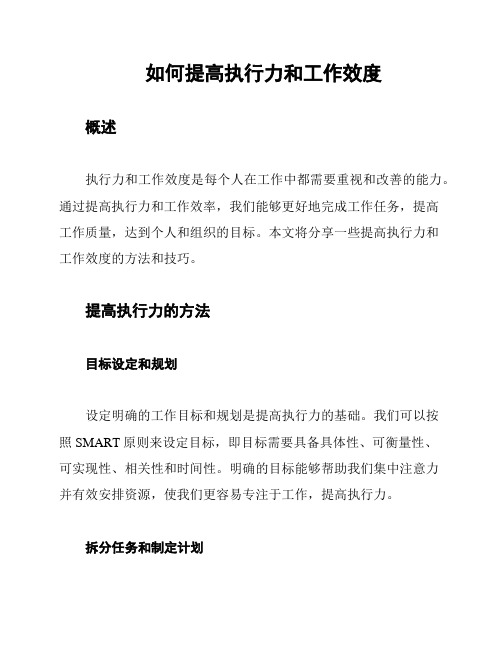 如何提高执行力和工作效度

概述

执行力和工作效度是每个人在工作中都需要重视和改善的能力。通过提高执行力和工作效率，我们能够更好地完成工作任务，提高工作质量，达到个人和组织的目标。本文将分享一些提高执行力和工作效度的方法和技巧。

提高执行力的方法

目标设定和规划

设定明确的工作目标和规划是提高执行力的基础。我们可以按照 SMART 原则来设定目标，即目标需要具备具体性、可衡量性、可实现性、相关性和时间性。明确的目标能够帮助我们集中注意力并有效安排资源，使我们更容易专注于工作，提高执行力。

拆分任务和制定计划